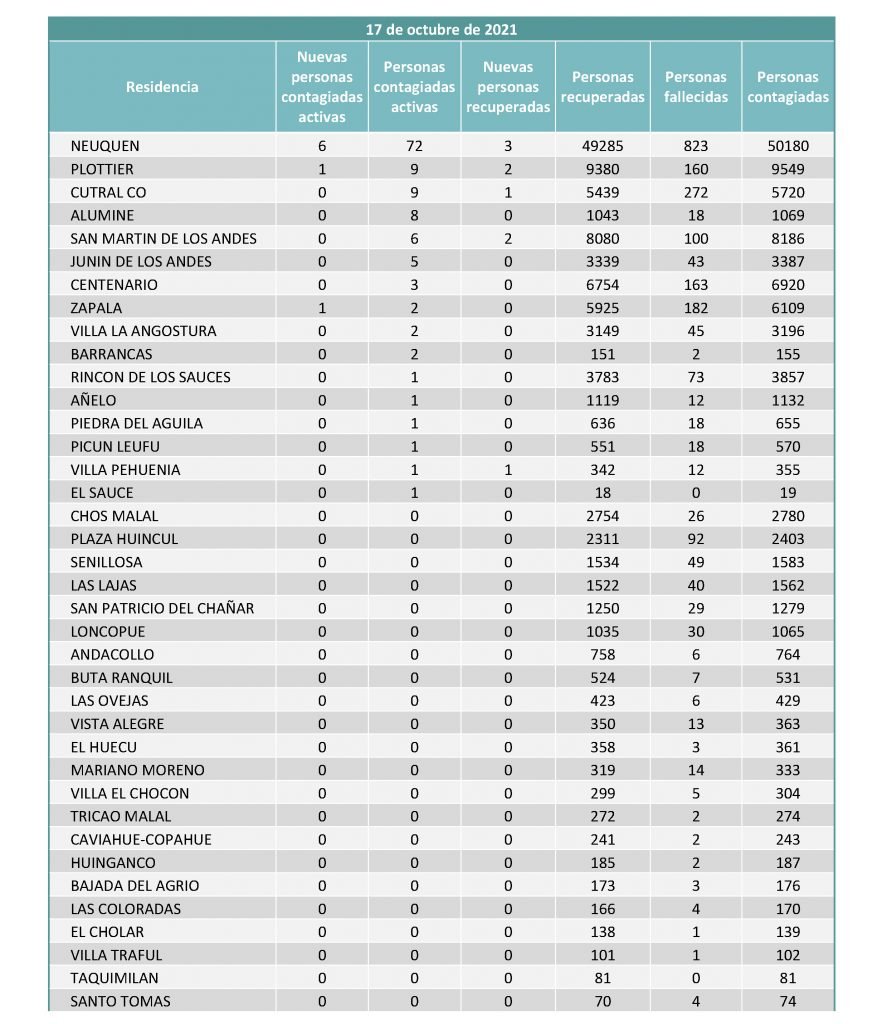 17 de octubre de 2021

| Residencia | Nuevas personas contagiadas activas | Personas contagiadas activas | Nuevas personas recuperadas | Personas recuperadas | Personas fallecidas | Personas contagiadas |
|---|---|---|---|---|---|---|
| NEUQUEN | 6 | 72 | 3 | 49285 | 823 | 50180 |
| PLOTTIER | 1 | 9 | 2 | 9380 | 160 | 9549 |
| CUTRAL CO | 0 | 9 | 1 | 5439 | 272 | 5720 |
| ALUMINE | 0 | 8 | 0 | 1043 | 18 | 1069 |
| SAN MARTIN DE LOS ANDES | 0 | 6 | 2 | 8080 | 100 | 8186 |
| JUNIN DE LOS ANDES | 0 | 5 | 0 | 3339 | 43 | 3387 |
| CENTENARIO | 0 | 3 | 0 | 6754 | 163 | 6920 |
| ZAPALA | 1 | 2 | 0 | 5925 | 182 | 6109 |
| VILLA LA ANGOSTURA | 0 | 2 | 0 | 3149 | 45 | 3196 |
| BARRANCAS | 0 | 2 | 0 | 151 | 2 | 155 |
| RINCON DE LOS SAUCES | 0 | 1 | 0 | 3783 | 73 | 3857 |
| AÑELO | 0 | 1 | 0 | 1119 | 12 | 1132 |
| PIEDRA DEL AGUILA | 0 | 1 | 0 | 636 | 18 | 655 |
| PICUN LEUFU | 0 | 1 | 0 | 551 | 18 | 570 |
| VILLA PEHUENIA | 0 | 1 | 1 | 342 | 12 | 355 |
| EL SAUCE | 0 | 1 | 0 | 18 | 0 | 19 |
| CHOS MALAL | 0 | 0 | 0 | 2754 | 26 | 2780 |
| PLAZA HUINCUL | 0 | 0 | 0 | 2311 | 92 | 2403 |
| SENILLOSA | 0 | 0 | 0 | 1534 | 49 | 1583 |
| LAS LAJAS | 0 | 0 | 0 | 1522 | 40 | 1562 |
| SAN PATRICIO DEL CHAÑAR | 0 | 0 | 0 | 1250 | 29 | 1279 |
| LONCOPUE | 0 | 0 | 0 | 1035 | 30 | 1065 |
| ANDACOLLO | 0 | 0 | 0 | 758 | 6 | 764 |
| BUTA RANQUIL | 0 | 0 | 0 | 524 | 7 | 531 |
| LAS OVEJAS | 0 | 0 | 0 | 423 | 6 | 429 |
| VISTA ALEGRE | 0 | 0 | 0 | 350 | 13 | 363 |
| EL HUECU | 0 | 0 | 0 | 358 | 3 | 361 |
| MARIANO MORENO | 0 | 0 | 0 | 319 | 14 | 333 |
| VILLA EL CHOCON | 0 | 0 | 0 | 299 | 5 | 304 |
| TRICAO MALAL | 0 | 0 | 0 | 272 | 2 | 274 |
| CAVIAHUE-COPAHUE | 0 | 0 | 0 | 241 | 2 | 243 |
| HUINGANCO | 0 | 0 | 0 | 185 | 2 | 187 |
| BAJADA DEL AGRIO | 0 | 0 | 0 | 173 | 3 | 176 |
| LAS COLORADAS | 0 | 0 | 0 | 166 | 4 | 170 |
| EL CHOLAR | 0 | 0 | 0 | 138 | 1 | 139 |
| VILLA TRAFUL | 0 | 0 | 0 | 101 | 1 | 102 |
| TAQUIMILAN | 0 | 0 | 0 | 81 | 0 | 81 |
| SANTO TOMAS | 0 | 0 | 0 | 70 | 4 | 74 |